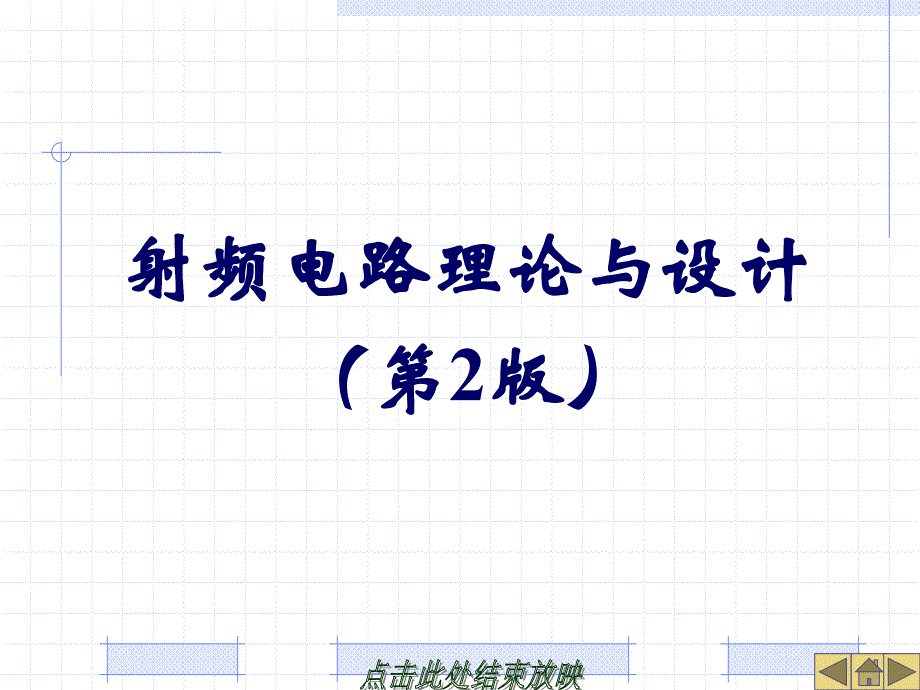 射频电路理论与设计
（第2版）

点击此处结束放映